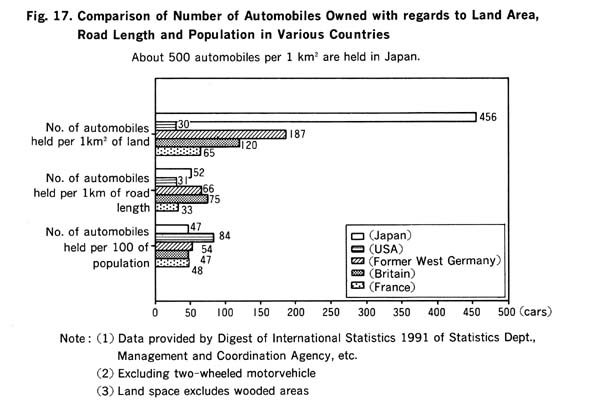 Fig. 17. Comparison of Number of Automobiles Owned with regards to Land Area, Road Length and Population in Various Countries

About 500 automobiles per 1 km$^2$ are held in Japan.

No. of automobiles held per 1km$^2$ of land
456
30
187
120
65

No. of automobiles held per 1km of road length
52
31
66
75
33

No. of automobiles held per 100 of population
47
84
54
47
48

(Japan)
(USA)
(Former West Germany)
(Britain)
(France)

0 50 100 150 200 250 300 350 400 450 500 (cars)

Note: (1) Data provided by Digest of International Statistics 1991 of Statistics Dept., Management and Coordination Agency, etc.
(2) Excluding two-wheeled motorvehicle
(3) Land space excludes wooded areas